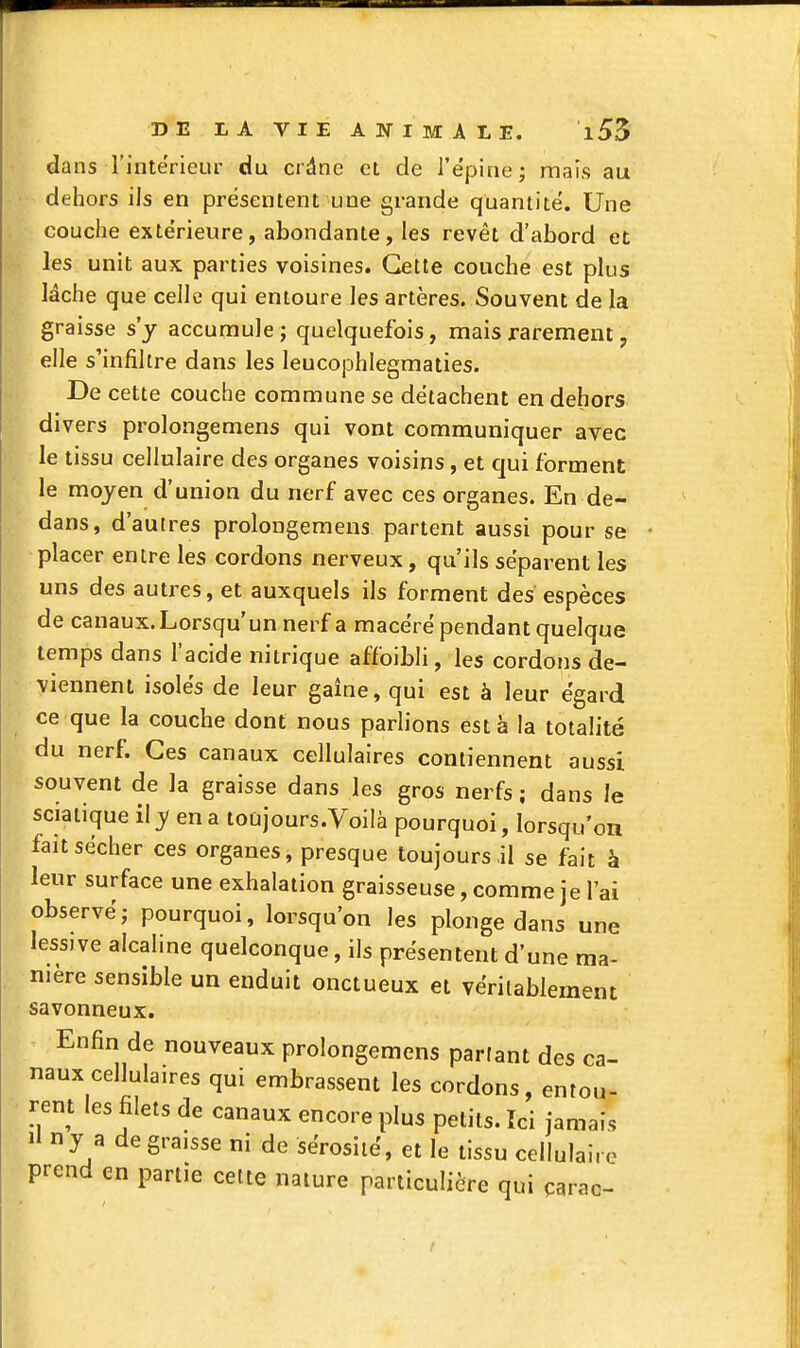 DE LA VIE ANIMALE. 153

dans l'intérieur du crâne et de l'épine; mais au dehors ils en présentent une grande quantité. Une couche extérieure, abondante, les revêt d'abord et les unit aux parties voisines. Cette couche est plus lâche que celle qui entoure les artères. Souvent de la graisse s'y accumule; quelquefois, mais rarement, elle s'infiltre dans les leucophlegmaties.

De cette couche commune se détachent en dehors divers prolongemens qui vont communiquer avec le tissu cellulaire des organes voisins, et qui forment le moyen d'union du nerf avec ces organes. En dedans, d'autres prolongemens partent aussi pour se placer entre les cordons nerveux, qu'ils séparent les uns des autres, et auxquels ils forment des espèces de canaux. Lorsqu'un nerf a macéré pendant quelque temps dans l'acide nitrique affoibli, les cordons deviennent isolés de leur gaîne, qui est à leur égard ce que la couche dont nous parlions est à la totalité du nerf. Ces canaux cellulaires contiennent aussi souvent de la graisse dans les gros nerfs; dans le sciatique il y en a toujours. Voilà pourquoi, lorsqu'on fait sécher ces organes, presque toujours il se fait à leur surface une exhalation graisseuse, comme je l'ai observé; pourquoi, lorsqu'on les plonge dans une lessive alcaline quelconque, ils présentent d'une manière sensible un enduit onctueux et véritablement savonneux.

Enfin de nouveaux prolongemens partant des canaux cellulaires qui embrassent les cordons, entourent les filets de canaux encore plus petits. Ici jamais il n'y a de graisse ni de sérosité, et le tissu cellulaire prend en partie cette nature particulière qui carac-